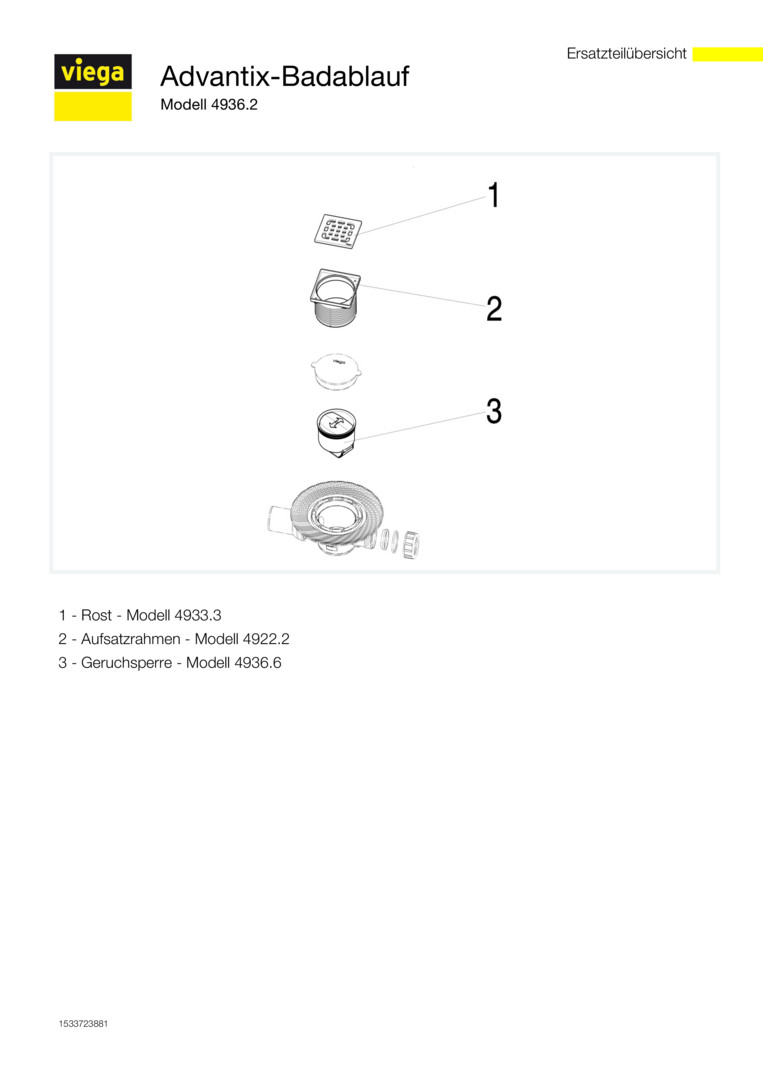 viega

Advantix-Badablauf

Modell 4936.2

Ersatzteilübersicht

1

2

3

1 - Rost - Modell 4933.3

2 - Aufsatzrahmen - Modell 4922.2

3 - Geruchsperre - Modell 4936.6

1533723881